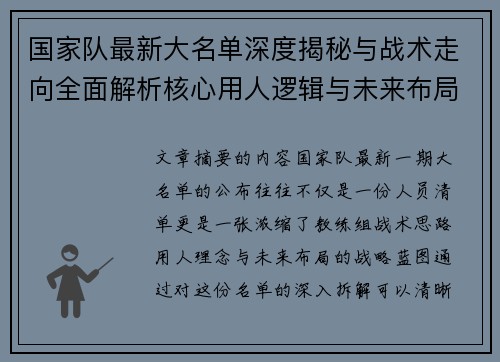 国家队最新大名单深度揭秘与战术走向全面解析核心用人逻辑与未来布局

文章摘要的内容国家队最新一期大名单的公布往往不仅是一份人员清单更是一张浓缩了教练组战术思路用人理念与未来布局的战略蓝图通过对这份名单的深入拆解可以清晰